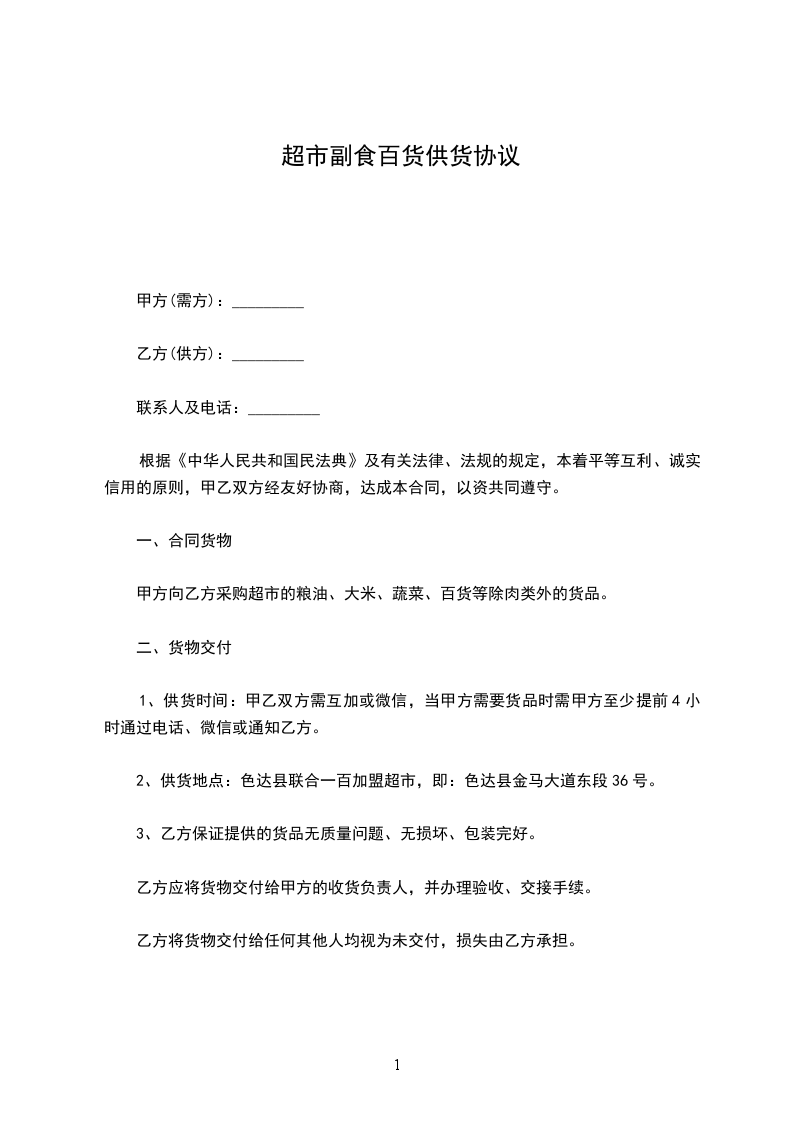 超市副食百货供货协议

甲方(需方)：_________

乙方(供方)：_________

联系人及电话：_________

根据《中华人民共和国民法典》及有关法律、法规的规定，本着平等互利、诚实信用的原则，甲乙双方经友好协商，达成本合同，以资共同遵守。

一、合同货物

甲方向乙方采购超市的粮油、大米、蔬菜、百货等除肉类外的货品。

二、货物交付

1、供货时间：甲乙双方需互加或微信，当甲方需要货品时需甲方至少提前 4 小时通过电话、微信或通知乙方。

2、供货地点：色达县联合一百加盟超市，即：色达县金马大道东段 36 号。

3、乙方保证提供的货品无质量问题、无损坏、包装完好。

乙方应将货物交付给甲方的收货负责人，并办理验收、交接手续。

乙方将货物交付给任何其他人均视为未交付，损失由乙方承担。

1